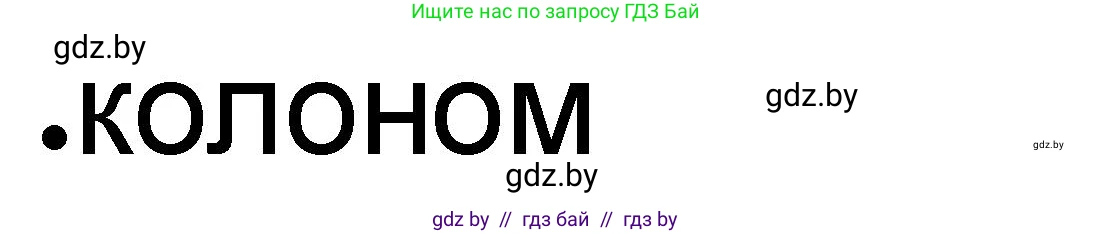 Ищите нас по запросу ГДЗ Бай

gdz.by

•КОЛОНОМ

gdz.by

gdz.by

gdz.by

gdz by // гдз бай // гдз by